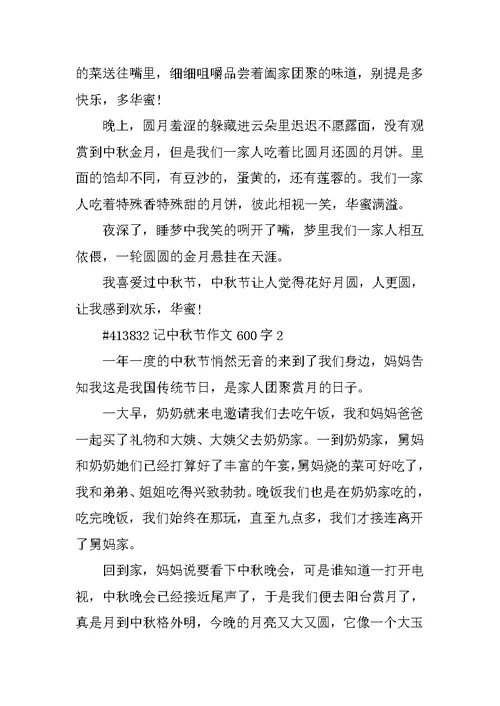 的菜送往嘴里，细细咀嚼品尝着阖家团聚的味道，别提是多快乐，多华蜜！

晚上，圆月羞涩的躲藏进云朵里迟迟不愿露面，没有观赏到中秋金月，但是我们一家人吃着比圆月还圆的月饼。里面的馅却不同，有豆沙的，蛋黄的，还有莲蓉的。我们一家人吃着特殊香特殊甜的月饼，彼此相视一笑，华蜜满溢。

夜深了，睡梦中我笑的咧开了嘴，梦里我们一家人相互依偎，一轮圆圆的金月悬挂在天涯。

我喜爱过中秋节，中秋节让人觉得花好月圆，人更圆，让我感到欢乐，华蜜！

#413832 记中秋节作文 600 字 2

一年一度的中秋节悄然无音的来到了我们身边，妈妈告知我这是我国传统节日，是家人团聚赏月的日子。

一大早，奶奶就来电邀请我们去吃午饭，我和妈妈爸爸一起买了礼物和大姨、大姨父去奶奶家。一到奶奶家，舅妈和奶奶她们已经打算好了丰富的午宴，舅妈烧的菜可好吃了，我和弟弟、姐姐吃得兴致勃勃。晚饭我们也是在奶奶家吃的，吃完晚饭，我们始终在那玩，直至九点多，我们才接连离开了舅妈家。

回到家，妈妈说要看下中秋晚会，可是谁知道一打开电视，中秋晚会已经接近尾声了，于是我们便去阳台赏月了，真是月到中秋格外明，今晚的月亮又大又圆，它像一个大玉